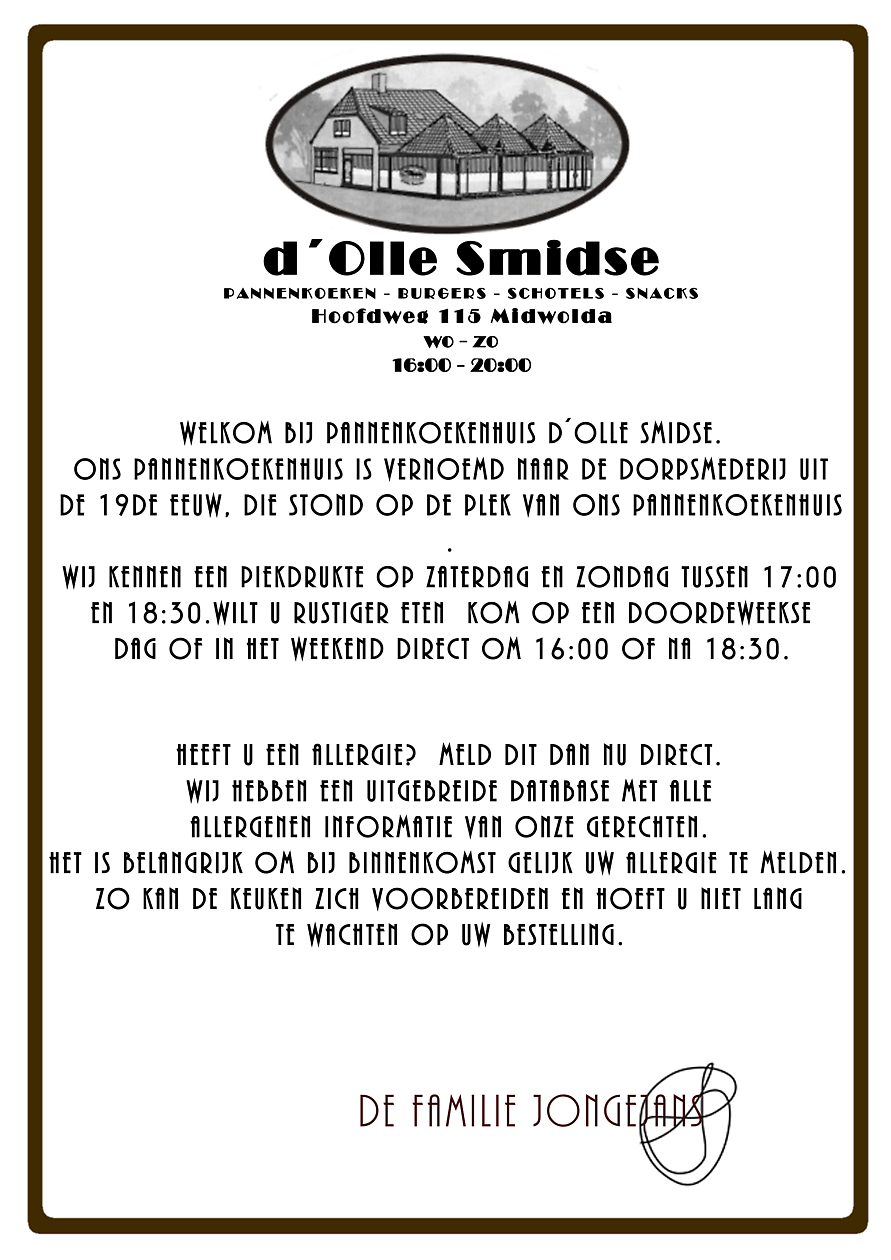 d´Olle Smidse
PANNENKOEKEN - BURGERS - SCHOTELS - SNACKS
Hoofdweg 115 Midwolda
wo - zo
16:00 - 20:00

WELKOM BIJ PANNENKOEKENHUIS D´OLLE SMIDSE.
ONS PANNENKOEKENHUIS IS VERNOEMD NAAR DE DORPSMEDERIJ UIT DE 19DE EEUW, DIE STOND OP DE PLEK VAN ONS PANNENKOEKENHUIS
.
WIJ KENNEN EEN PIEKDRUKTE OP ZATERDAG EN ZONDAG TUSSEN 17:00 EN 18:30.WILT U RUSTIGER ETEN KOM OP EEN DOORDEWEEKSE DAG OF IN HET WEEKEND DIRECT OM 16:00 OF NA 18:30.

HEEFT U EEN ALLERGIE? MELD DIT DAN NU DIRECT.
WIJ HEBBEN EEN UITGEBREIDE DATABASE MET ALLE ALLERGENEN INFORMATIE VAN ONZE GERECHTEN.
HET IS BELANGRIJK OM BIJ BINNENKOMST GELIJK UW ALLERGIE TE MELDEN.
ZO KAN DE KEUKEN ZICH VOORBEREIDEN EN HOEFT U NIET LANG TE WACHTEN OP UW BESTELLING.

DE FAMILIE JONGEJANS